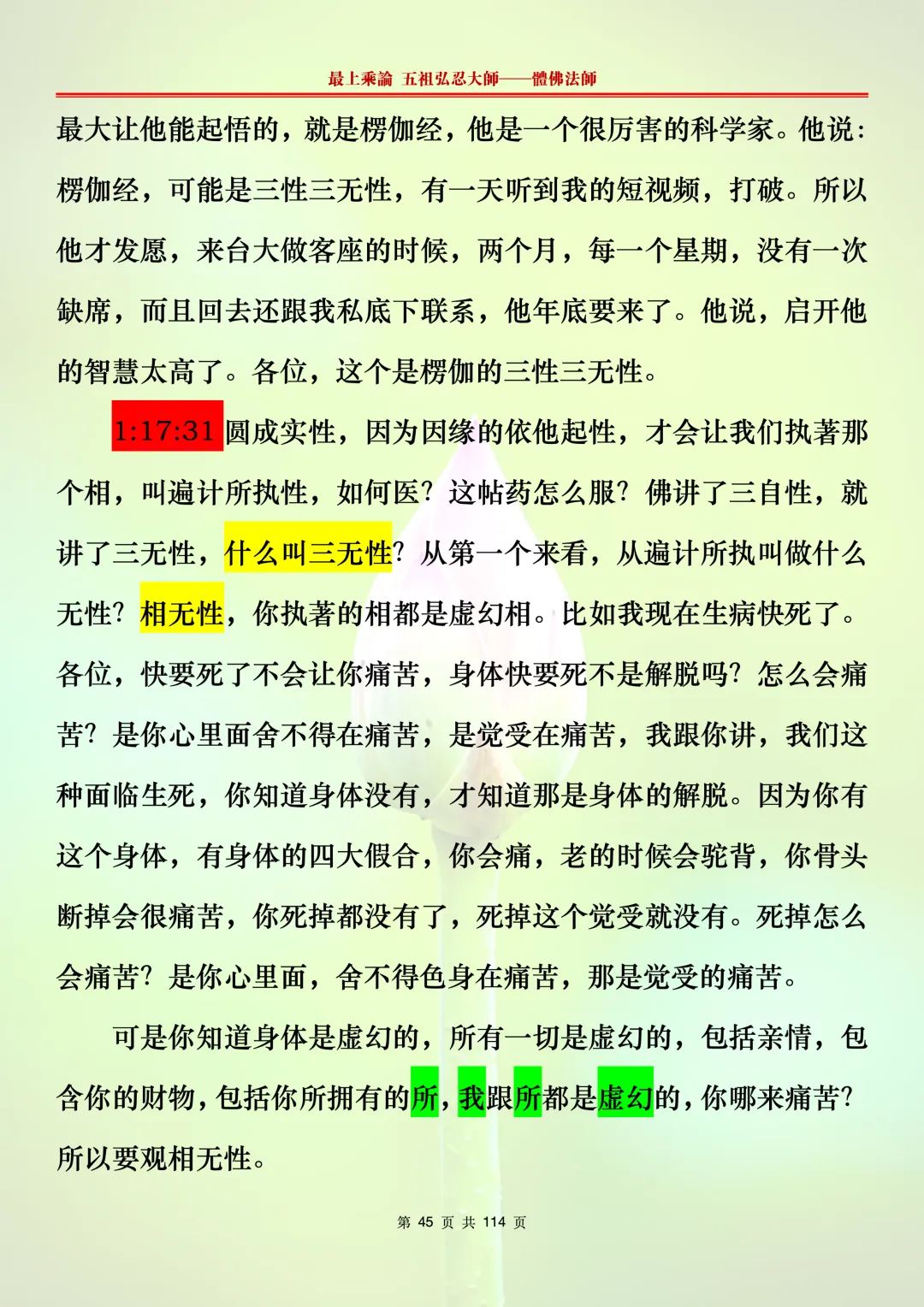 最上乘論 五祖弘忍大師——體佛法師

最大让他能起悟的，就是楞伽经，他是一个很厉害的科学家。他说：楞伽经，可能是三性三无性，有一天听到我的短视频，打破。所以他才发愿，来台大做客座的时候，两个月，每一个星期，没有一次缺席，而且回去还跟我私底下联系，他年底要来了。他说，启开他的智慧太高了。各位，这个是楞伽的三性三无性。

1:17:31 圆成实性，因为因缘的依他起性，才会让我们执著那个相，叫遍计所执性，如何医？这帖药怎么服？佛讲了三自性，就讲了三无性，什么叫三无性？从第一个来看，从遍计所执叫做什么无性？相无性，你执著的相都是虚幻相。比如我现在生病快死了。各位，快要死了不会让你痛苦，身体快要死不是解脱吗？怎么会痛苦？是你心里面舍不得在痛苦，是觉受在痛苦，我跟你讲，我们这种面临生死，你知道身体没有，才知道那是身体的解脱。因为你有这个身体，有身体的四大假合，你会痛，老的时候会驼背，你骨头断掉会很痛苦，你死掉都没有了，死掉这个觉受就没有。死掉怎么会痛苦？是你心里面，舍不得色身在痛苦，那是觉受的痛苦。

可是你知道身体是虚幻的，所有一切是虚幻的，包括亲情，包含你的财物，包括你所拥有的所，我跟所都是虚幻的，你哪来痛苦？所以要观相无性。

第 45 页 共 114 页